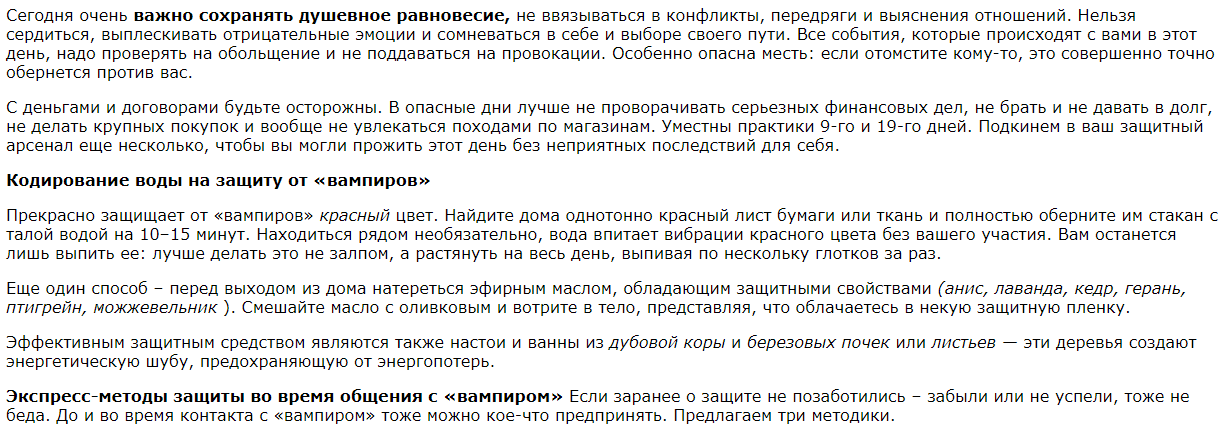 Сегодня очень важно сохранять душевное равновесие, не ввязываться в конфликты, передряги и выяснения отношений. Нельзя сердиться, выплескивать отрицательные эмоции и сомневаться в себе и выборе своего пути. Все события, которые происходят с вами в этот день, надо проверять на обольщение и не поддаваться на провокации. Особенно опасна месть: если отомстите кому-то, это совершенно точно обернется против вас.

С деньгами и договорами будьте осторожны. В опасные дни лучше не проворачивать серьезных финансовых дел, не брать и не давать в долг, не делать крупных покупок и вообще не увлекаться походами по магазинам. Уместны практики 9-го и 19-го дней. Подкинем в ваш защитный арсенал еще несколько, чтобы вы могли прожить этот день без неприятных последствий для себя.

Кодирование воды на защиту от «вампиров»

Прекрасно защищает от «вампиров» красный цвет. Найдите дома однотонно красный лист бумаги или ткань и полностью оберните им стакан с талой водой на 10–15 минут. Находиться рядом необязательно, вода впитает вибрации красного цвета без вашего участия. Вам останется лишь выпить ее: лучше делать это не залпом, а растянуть на весь день, выпивая по нескольку глотков за раз.

Еще один способ – перед выходом из дома натереться эфирным маслом, обладающим защитными свойствами (анис, лаванда, кедр, герань, птигрейн, можжевельник ). Смешайте масло с оливковым и вотрите в тело, представляя, что облачаетесь в некую защитную пленку.

Эффективным защитным средством являются также настои и ванны из дубовой коры и березовых почек или листьев — эти деревья создают энергетическую шубу, предохраняющую от энергопотерь.

Экспресс-методы защиты во время общения с «вампиром» Если заранее о защите не позаботились – забыли или не успели, тоже не беда. До и во время контакта с «вампиром» тоже можно кое-что предпринять. Предлагаем три методики.